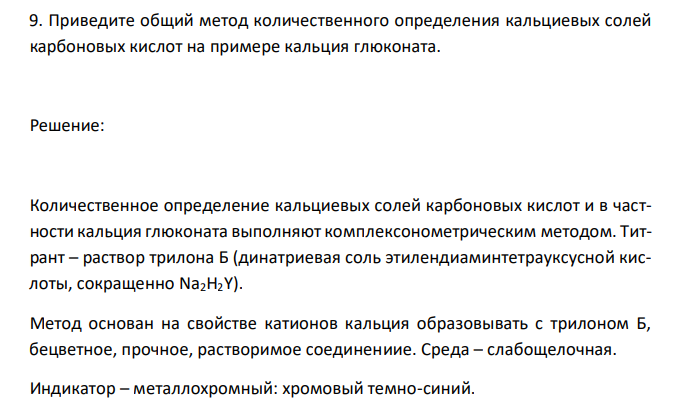 9. Приведите общий метод количественного определения кальциевых солей карбоновых кислот на примере кальция глюконата.

Решение:

Количественное определение кальциевых солей карбоновых кислот и в частности кальция глюконата выполняют комплексонометрическим методом. Титрант – раствор трилона Б (динатриевая соль этилендиаминтетрауксусной кислоты, сокращенно $Na_2H_2Y$).

Метод основан на свойстве катионов кальция образовывать с трилоном Б, бецветное, прочное, растворимое соединениие. Среда – слабощелочная.

Индикатор – металлохромный: хромовый темно-синий.